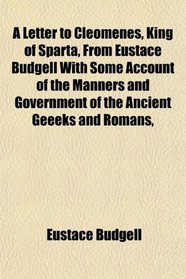 A Letter to Cleomenes, King of Sparta, From Eustace Budgell With Some Account of the Manners and Government of the Ancient Geeeks and Romans,

Eustace Budgell